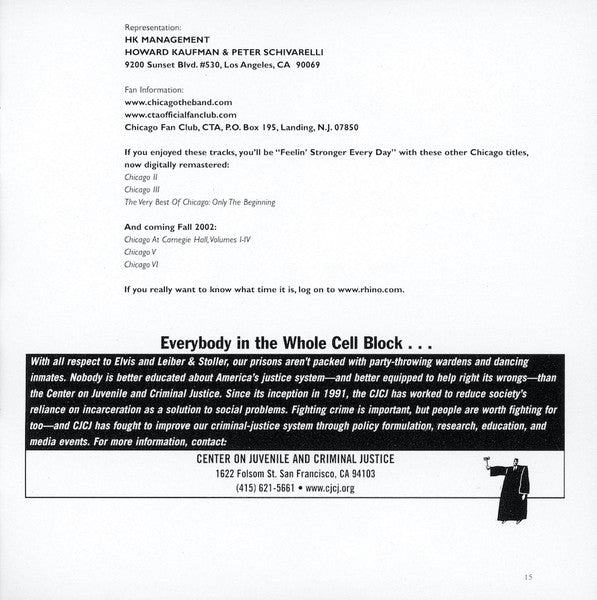 Representation:
HK MANAGEMENT
HOWARD KAUFMAN & PETER SCHIVARELLI
9200 Sunset Blvd. #530, Los Angeles, CA 90069

Fan Information:
www.chicagotheband.com
www.ctaofficialfanclub.com
Chicago Fan Club, CTA, P.O. Box 195, Landing, N.J. 07850

If you enjoyed these tracks, you'll be "Feelin' Stronger Every Day" with these other Chicago titles, now digitally remastered:
Chicago II
Chicago III
The Very Best Of Chicago: Only The Beginning

And coming Fall 2002:
Chicago At Carnegie Hall, Volumes I-IV
Chicago V
Chicago VI

If you really want to know what time it is, log on to www.rhino.com.

Everybody in the Whole Cell Block . . .

With all respect to Elvis and Leiber & Stoller, our prisons aren't packed with party-throwing wardens and dancing inmates. Nobody is better educated about America's justice system—and better equipped to help right its wrongs—than the Center on Juvenile and Criminal Justice. Since its inception in 1991, the CJCJ has worked to reduce society's reliance on incarceration as a solution to social problems. Fighting crime is important, but people are worth fighting for too—and CJCJ has fought to improve our criminal-justice system through policy formulation, research, education, and media events. For more information, contact:

CENTER ON JUVENILE AND CRIMINAL JUSTICE
1622 Folsom St. San Francisco, CA 94103
(415) 621-5661 • www.cjcj.org

15